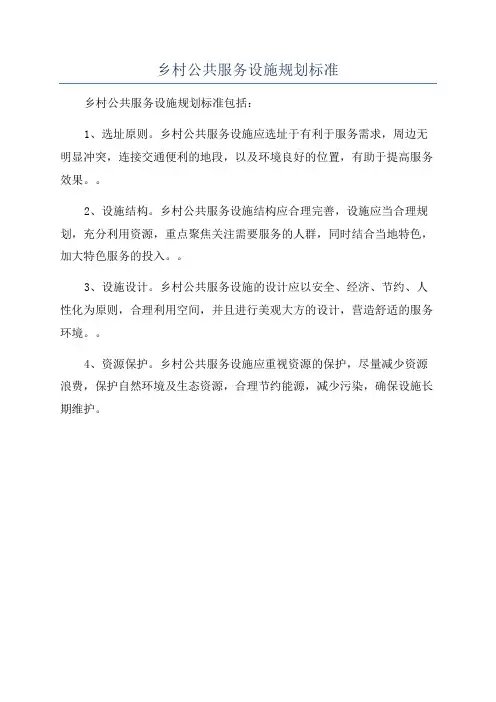 乡村公共服务设施规划标准

乡村公共服务设施规划标准包括：

1、选址原则。乡村公共服务设施应选址于有利于服务需求，周边无明显冲突，连接交通便利的地段，以及环境良好的位置，有助于提高服务效果。。

2、设施结构。乡村公共服务设施结构应合理完善，设施应当合理规划，充分利用资源，重点聚焦关注需要服务的人群，同时结合当地特色，加大特色服务的投入。。

3、设施设计。乡村公共服务设施的设计应以安全、经济、节约、人性化为原则，合理利用空间，并且进行美观大方的设计，营造舒适的服务环境。。

4、资源保护。乡村公共服务设施应重视资源的保护，尽量减少资源浪费，保护自然环境及生态资源，合理节约能源，减少污染，确保设施长期维护。